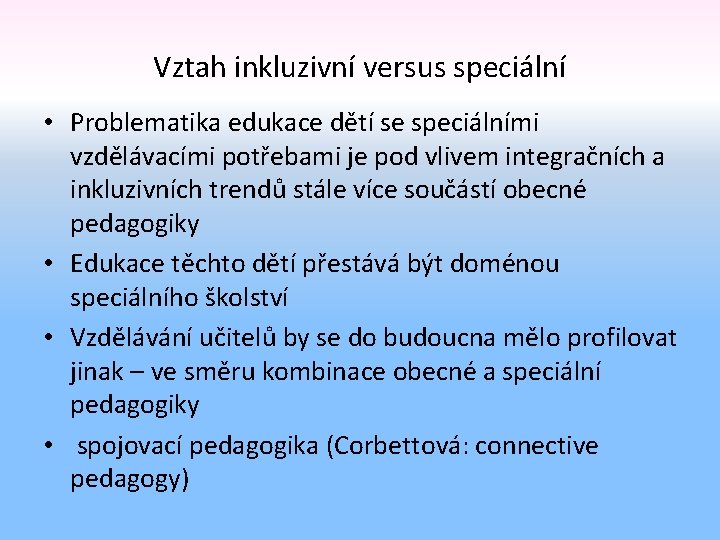 Vztah inkluzivní versus speciální

• Problematika edukace dětí se speciálními vzdělávacími potřebami je pod vlivem integračních a inkluzivních trendů stále více součástí obecné pedagogiky
• Edukace těchto dětí přestává být doménou speciálního školství
• Vzdělávání učitelů by se do budoucna mělo profilovat jinak – ve směru kombinace obecné a speciální pedagogiky
• spojovací pedagogika (Corbettová: connective pedagogy)